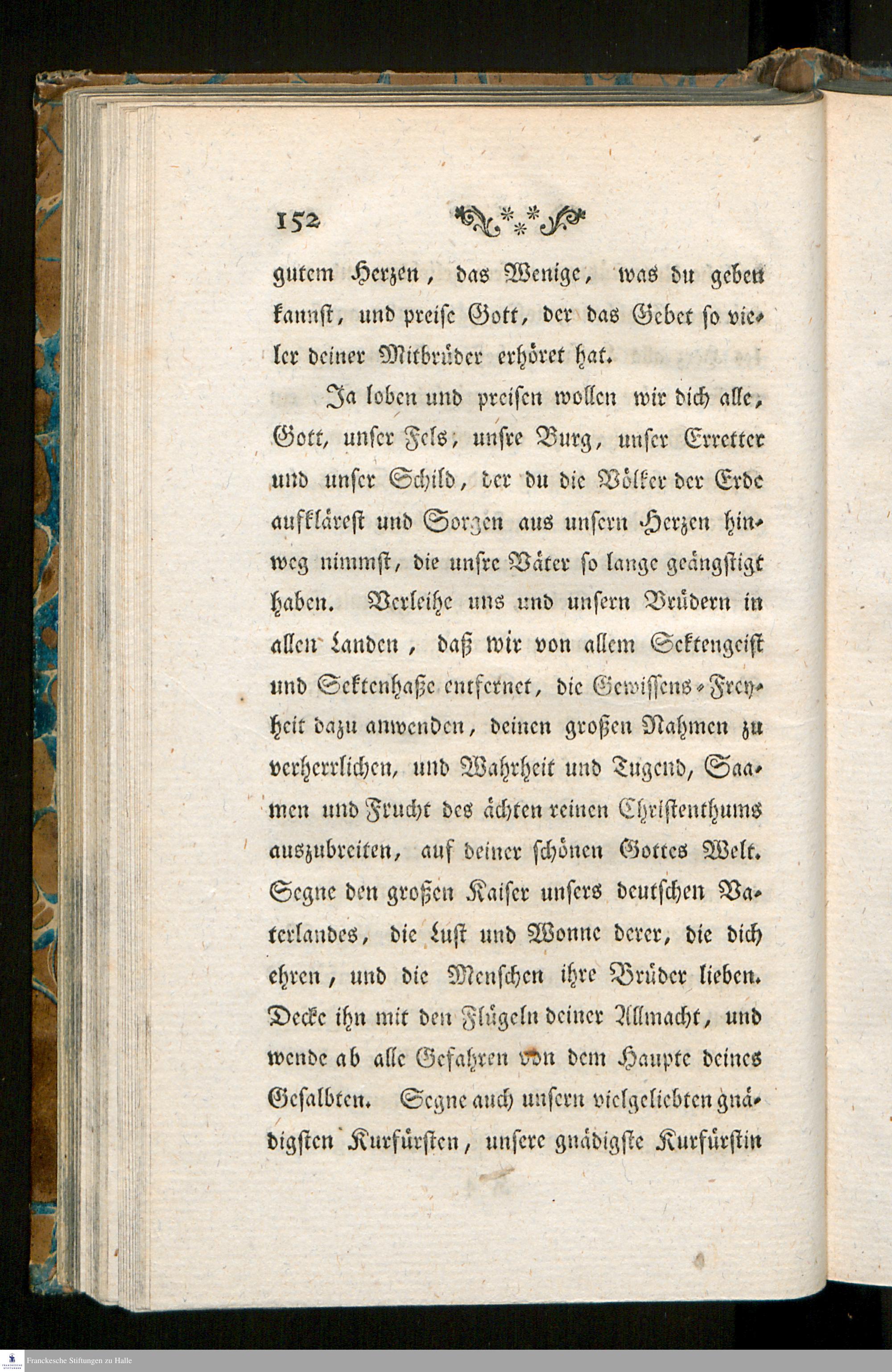 152

gutem Herzen, das Wenige, was du geben kannst, und preise Gott, der das Gebet so vieler deiner Mitbrüder erhöret hat.

Ja loben und preisen wollen wir dich alle, Gott, unser Fels, unsre Burg, unser Erretter und unser Schild, der du die Völker der Erde aufkläreſt und Sorgen aus unsern Herzen hinweg nimmst, die unsre Väter so lange geängstigt haben. Verleihe uns und unsern Brüdern in allen Landen, daß wir von allem Sektengeist und Sektenhaße entfernet, die Gewissens-Freyheit dazu anwenden, deinen großen Nahmen zu verherrlichen, und Wahrheit und Tugend, Saamen und Frucht des ächten reinen Christenthums auszubreiten, auf deiner schönen Gottes Welt. Segne den großen Kaiser unsers deutschen Vaterlandes, die Lust und Wonne derer, die dich ehren, und die Menschen ihre Brüder lieben. Decke ihn mit den Flügeln deiner Allmacht, und wende ab alle Gefahren von dem Haupte deines Gesalbten. Segne auch unsern vielgeliebten gnädigsten Kurfürsten, unsere gnädigste Kurfürstin

Franckesche Stiftungen zu Halle